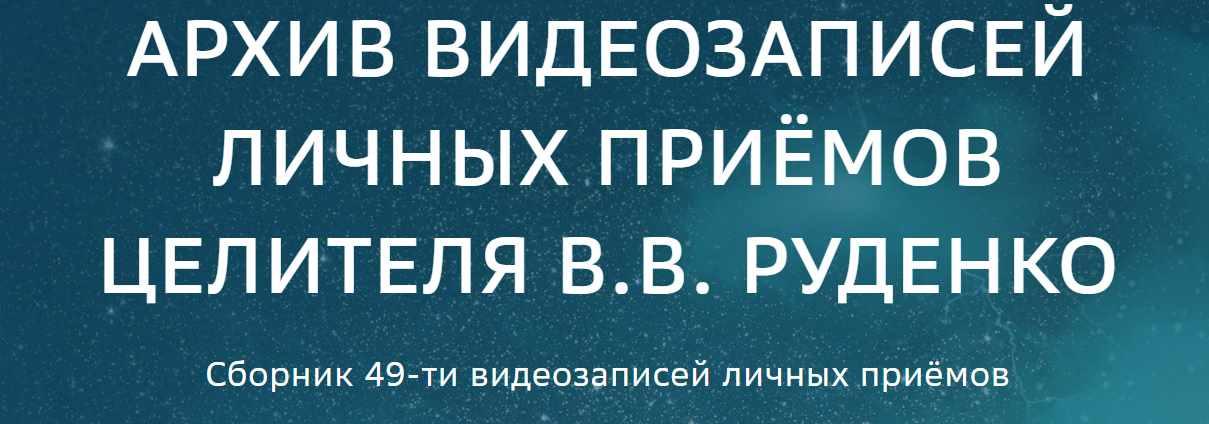 АРХИВ ВИДЕОЗАПИСЕЙ ЛИЧНЫХ ПРИЁМОВ ЦЕЛИТЕЛЯ В.В. РУДЕНКО

Сборник 49-ти видеозаписей личных приёмов